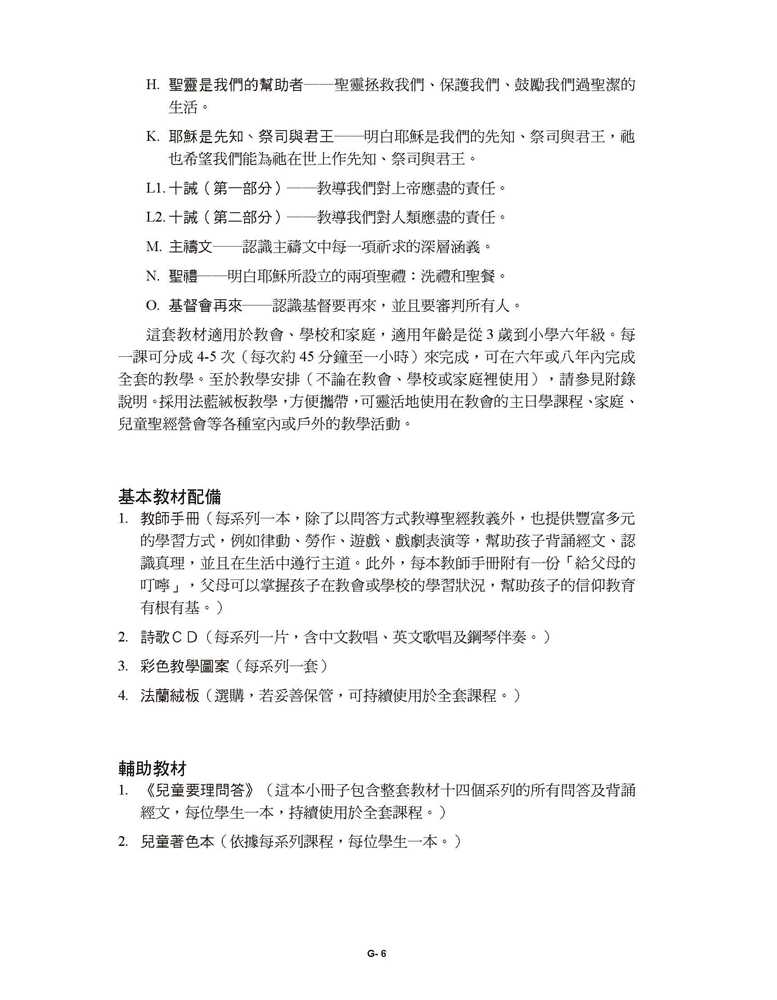 H. 聖靈是我們的幫助者——聖靈拯救我們、保護我們、鼓勵我們過聖潔的生活。

K. 耶穌是先知、祭司與君王——明白耶穌是我們的先知、祭司與君王，祂也希望我們能為祂在世上作先知、祭司與君王。

L1. 十誡（第一部分）——教導我們對上帝應盡的責任。

L2. 十誡（第二部分）——教導我們對人類應盡的責任。

M. 主禱文——認識主禱文中每一項祈求的深層涵義。

N. 聖禮——明白耶穌所設立的兩項聖禮：洗禮和聖餐。

O. 基督會再來——認識基督要再來，並且要審判所有人。

這套教材適用於教會、學校和家庭，適用年齡是從 3 歲到小學六年級。每一課可分成 4-5 次（每次約 45 分鐘至一小時）來完成，可在六年或八年內完成全套的教學。至於教學安排（不論在教會、學校或家庭裡使用），請參見附錄說明。採用法藍絨板教學，方便攜帶，可靈活地使用在教會的主日學課程、家庭、兒童聖經營會等各種室內或戶外的教學活動。

基本教材配備
1. 教師手冊（每系列一本，除了以問答方式教導聖經教義外，也提供豐富多元的學習方式，例如律動、勞作、遊戲、戲劇表演等，幫助孩子背誦經文、認識真理，並且在生活中遵行主道。此外，每本教師手冊附有一份「給父母的叮嚀」，父母可以掌握孩子在教會或學校的學習狀況，幫助孩子的信仰教育有根有基。）
2. 詩歌ＣＤ（每系列一片，含中文教唱、英文歌唱及鋼琴伴奏。）
3. 彩色教學圖案（每系列一套）
4. 法蘭絨板（選購，若妥善保管，可持續使用於全套課程。）

輔助教材
1. 《兒童要理問答》（這本小冊子包含整套教材十四個系列的所有問答及背誦經文，每位學生一本，持續使用於全套課程。）
2. 兒童著色本（依據每系列課程，每位學生一本。）

G- 6